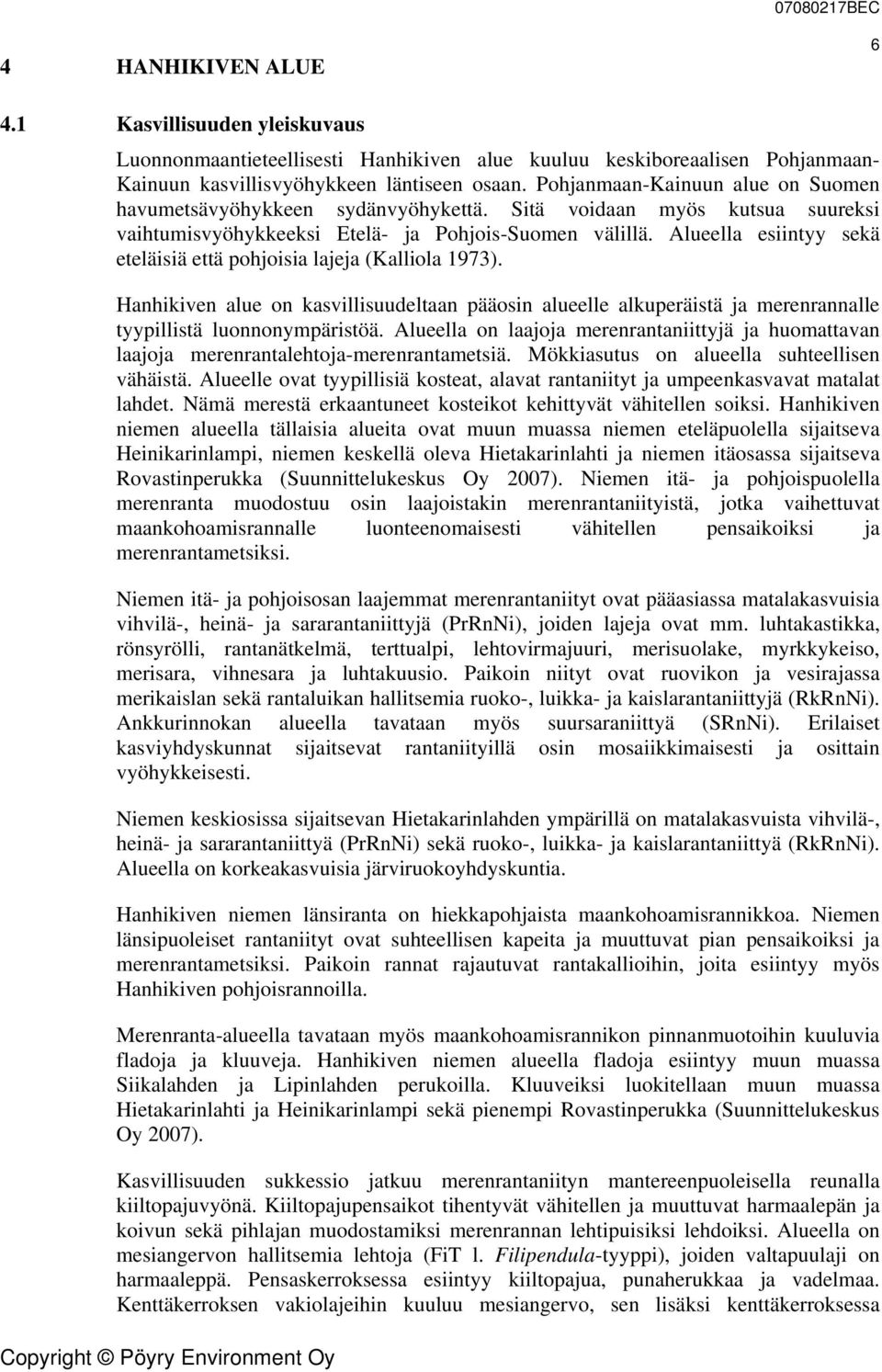 07080217BEC

6

4 HANHIKIVEN ALUE

4.1 Kasvillisuuden yleiskuvaus

Luonnonmaantieteellisesti Hanhikiven alue kuuluu keskiboreaalisen Pohjanmaan-Kainuun kasvillisvyöhykkeen läntiseen osaan. Pohjanmaan-Kainuun alue on Suomen havumetsävyöhykkeen sydänvyöhykettä. Sitä voidaan myös kutsua suureksi vaihtumisvyöhykkeeksi Etelä- ja Pohjois-Suomen välillä. Alueella esiintyy sekä eteläisiä että pohjoisia lajeja (Kalliola 1973).

Hanhikiven alue on kasvillisuudeltaan pääosin alueelle alkuperäistä ja merenrannalle tyypillistä luonnonympäristöä. Alueella on laajoja merenrantaniittyjä ja huomattavan laajoja merenrantalehtoja-merenrantametsiä. Mökkiasutus on alueella suhteellisen vähäistä. Alueelle ovat tyypillisiä kosteat, alavat rantaniityt ja umpeenkasvavat matalat lahdet. Nämä merestä erkaantuneet kosteikot kehittyvät vähitellen soiksi. Hanhikiven niemen alueella tällaisia alueita ovat muun muassa niemen eteläpuolella sijaitseva Heinikarinlampi, niemen keskellä oleva Hietakarinlahti ja niemen itäosassa sijaitseva Rovastinperukka (Suunnittelukeskus Oy 2007). Niemen itä- ja pohjoispuolella merenranta muodostuu osin laajoistakin merenrantaniityistä, jotka vaihettuvat maankohoamisrannalle luonteenomaisesti vähitellen pensaikoiksi ja merenrantametsiksi.

Niemen itä- ja pohjoisosan laajemmat merenrantaniityt ovat pääasiassa matalakasvuisia vihvilä-, heinä- ja sararantaniittyjä (PrRnNi), joiden lajeja ovat mm. luhtakastikka, rönsyrölli, rantanätkelmä, terttualpi, lehtovirmajuuri, merisuolake, myrkkykeiso, merisara, vihnesara ja luhtakuusio. Paikoin niityt ovat ruovikon ja vesirajassa merikaislan sekä rantaluikan hallitsemia ruoko-, luikka- ja kaislarantaniittyjä (RkRnNi). Ankkurinnokan alueella tavataan myös suursaraniittyä (SRnNi). Erilaiset kasviyhdyskunnat sijaitsevat rantaniityillä osin mosaiikkimaisesti ja osittain vyöhykkeisesti.

Niemen keskiosissa sijaitsevan Hietakarinlahden ympärillä on matalakasvuista vihvilä-, heinä- ja sararantaniittyä (PrRnNi) sekä ruoko-, luikka- ja kaislarantaniittyä (RkRnNi). Alueella on korkeakasvuisia järviruokoyhdyskuntia.

Hanhikiven niemen länsiranta on hiekkapohjaista maankohoamisrannikkoa. Niemen länsipuoleiset rantaniityt ovat suhteellisen kapeita ja muuttuvat pian pensaikoiksi ja merenrantametsiksi. Paikoin rannat rajautuvat rantakallioihin, joita esiintyy myös Hanhikiven pohjoisrannoilla.

Merenranta-alueella tavataan myös maankohoamisrannikon pinnanmuotoihin kuuluvia fladoja ja kluuveja. Hanhikiven niemen alueella fladoja esiintyy muun muassa Siikalahden ja Lipinlahden perukoilla. Kluuveiksi luokitellaan muun muassa Hietakarinlahti ja Heinikarinlampi sekä pienempi Rovastinperukka (Suunnittelukeskus Oy 2007).

Kasvillisuuden sukkessio jatkuu merenrantaniityn mantereenpuoleisella reunalla kiiltopajuvyönä. Kiiltopajupensaikot tihentyvät vähitellen ja muuttuvat harmaalepän ja koivun sekä pihlajan muodostamiksi merenrannan lehtipuisiksi lehdoiksi. Alueella on mesiangervon hallitsemia lehtoja (FiT l. Filipendula-tyyppi), joiden valtapuulaji on harmaaleppä. Pensaskerroksessa esiintyy kiiltopajua, punaherukkaa ja vadelmaa. Kenttäkerroksen vakiolajeihin kuuluu mesiangervo, sen lisäksi kenttäkerroksessa

Copyright © Pöyry Environment Oy